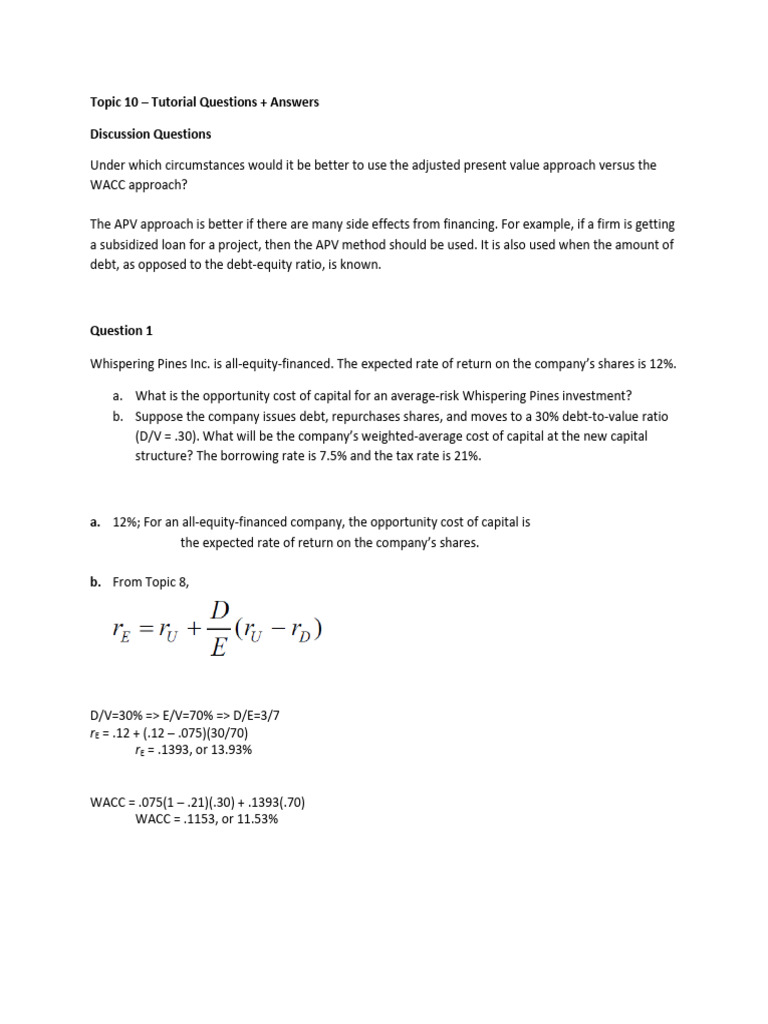 Topic 10 – Tutorial Questions + Answers

Discussion Questions

Under which circumstances would it be better to use the adjusted present value approach versus the WACC approach?

The APV approach is better if there are many side effects from financing. For example, if a firm is getting a subsidized loan for a project, then the APV method should be used. It is also used when the amount of debt, as opposed to the debt-equity ratio, is known.

Question 1

Whispering Pines Inc. is all-equity-financed. The expected rate of return on the company's shares is 12%.

a. What is the opportunity cost of capital for an average-risk Whispering Pines investment?
b. Suppose the company issues debt, repurchases shares, and moves to a 30% debt-to-value ratio (D/V = .30). What will be the company's weighted-average cost of capital at the new capital structure? The borrowing rate is 7.5% and the tax rate is 21%.

a. 12%; For an all-equity-financed company, the opportunity cost of capital is the expected rate of return on the company's shares.

b. From Topic 8,

$r_E = r_U + \frac{D}{E}(r_U - r_D)$

D/V=30% => E/V=70% => D/E=3/7
$r_E$ = .12 + (.12 – .075)(30/70)
$r_E$ = .1393, or 13.93%

WACC = .075(1 – .21)(.30) + .1393(.70)
WACC = .1153, or 11.53%